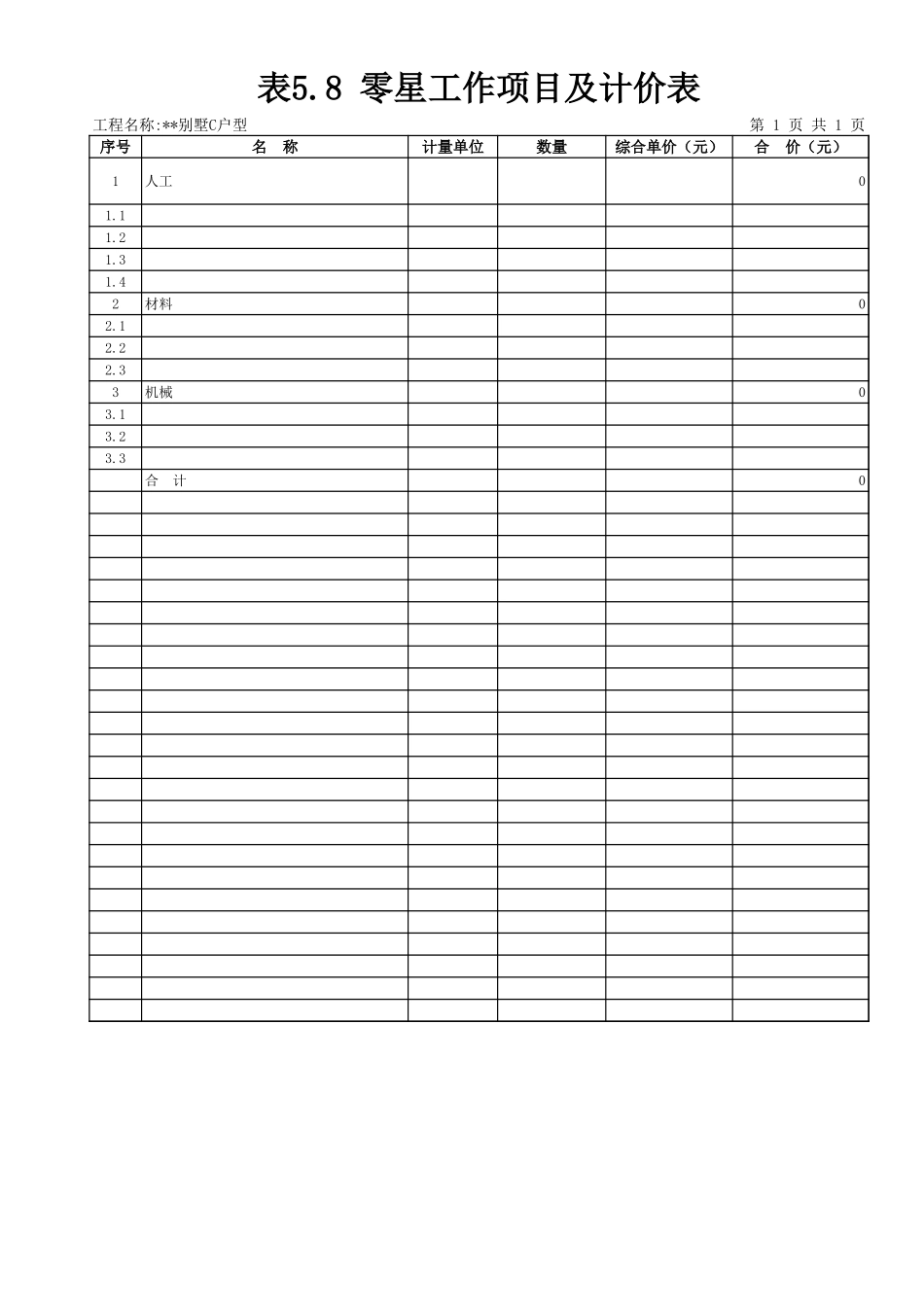 表5.8 零星工作项目及计价表

工程名称:**别墅C户型 第 1 页 共 1 页

| 序号 | 名 称 | 计量单位 | 数量 | 综合单价（元） | 合 价（元） |
|---|---|---|---|---|---|
| 1 | 人工 | | | | 0 |
| 1.1 | | | | | |
| 1.2 | | | | | |
| 1.3 | | | | | |
| 1.4 | | | | | |
| 2 | 材料 | | | | 0 |
| 2.1 | | | | | |
| 2.2 | | | | | |
| 2.3 | | | | | |
| 3 | 机械 | | | | 0 |
| 3.1 | | | | | |
| 3.2 | | | | | |
| 3.3 | | | | | |
| | 合 计 | | | | 0 |